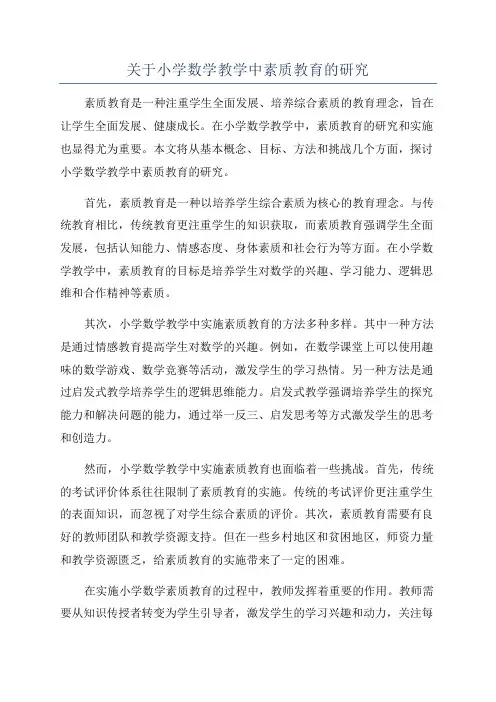 关于小学数学教学中素质教育的研究

素质教育是一种注重学生全面发展、培养综合素质的教育理念，旨在让学生全面发展、健康成长。在小学数学教学中，素质教育的研究和实施也显得尤为重要。本文将从基本概念、目标、方法和挑战几个方面，探讨小学数学教学中素质教育的研究。

首先，素质教育是一种以培养学生综合素质为核心的教育理念。与传统教育相比，传统教育更注重学生的知识获取，而素质教育强调学生全面发展，包括认知能力、情感态度、身体素质和社会行为等方面。在小学数学教学中，素质教育的目标是培养学生对数学的兴趣、学习能力、逻辑思维和合作精神等素质。

其次，小学数学教学中实施素质教育的方法多种多样。其中一种方法是通过情感教育提高学生对数学的兴趣。例如，在数学课堂上可以使用趣味的数学游戏、数学竞赛等活动，激发学生的学习热情。另一种方法是通过启发式教学培养学生的逻辑思维能力。启发式教学强调培养学生的探究能力和解决问题的能力，通过举一反三、启发思考等方式激发学生的思考和创造力。

然而，小学数学教学中实施素质教育也面临着一些挑战。首先，传统的考试评价体系往往限制了素质教育的实施。传统的考试评价更注重学生的表面知识，而忽视了对学生综合素质的评价。其次，素质教育需要有良好的教师团队和教学资源支持。但在一些乡村地区和贫困地区，师资力量和教学资源匮乏，给素质教育的实施带来了一定的困难。

在实施小学数学素质教育的过程中，教师发挥着重要的作用。教师需要从知识传授者转变为学生引导者，激发学生的学习兴趣和动力，关注每